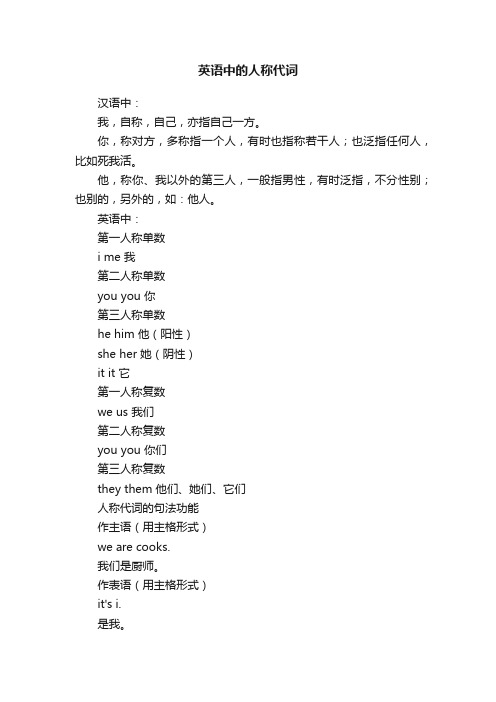 英语中的人称代词

汉语中：

我，自称，自己，亦指自己一方。

你，称对方，多称指一个人，有时也指称若干人；也泛指任何人，比如死我活。

他，称你、我以外的第三人，一般指男性，有时泛指，不分性别；也别的，另外的，如：他人。

英语中：

第一人称单数

i me 我

第二人称单数

you you 你

第三人称单数

he him 他（阳性）

she her 她（阴性）

it it 它

第一人称复数

we us 我们

第二人称复数

you you 你们

第三人称复数

they them 他们、她们、它们

人称代词的句法功能

作主语（用主格形式）

we are cooks.

我们是厨师。

作表语（用主格形式）

it's i.

是我。